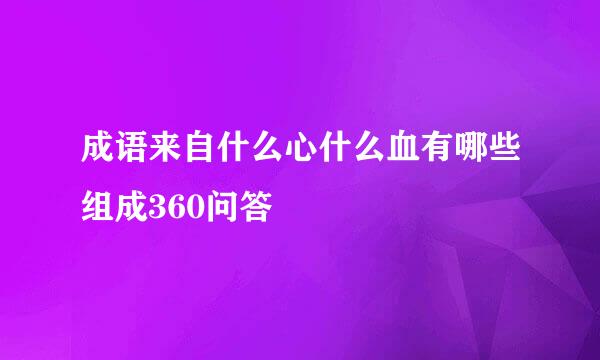 成语来自什么心什么血有哪些组成360问答